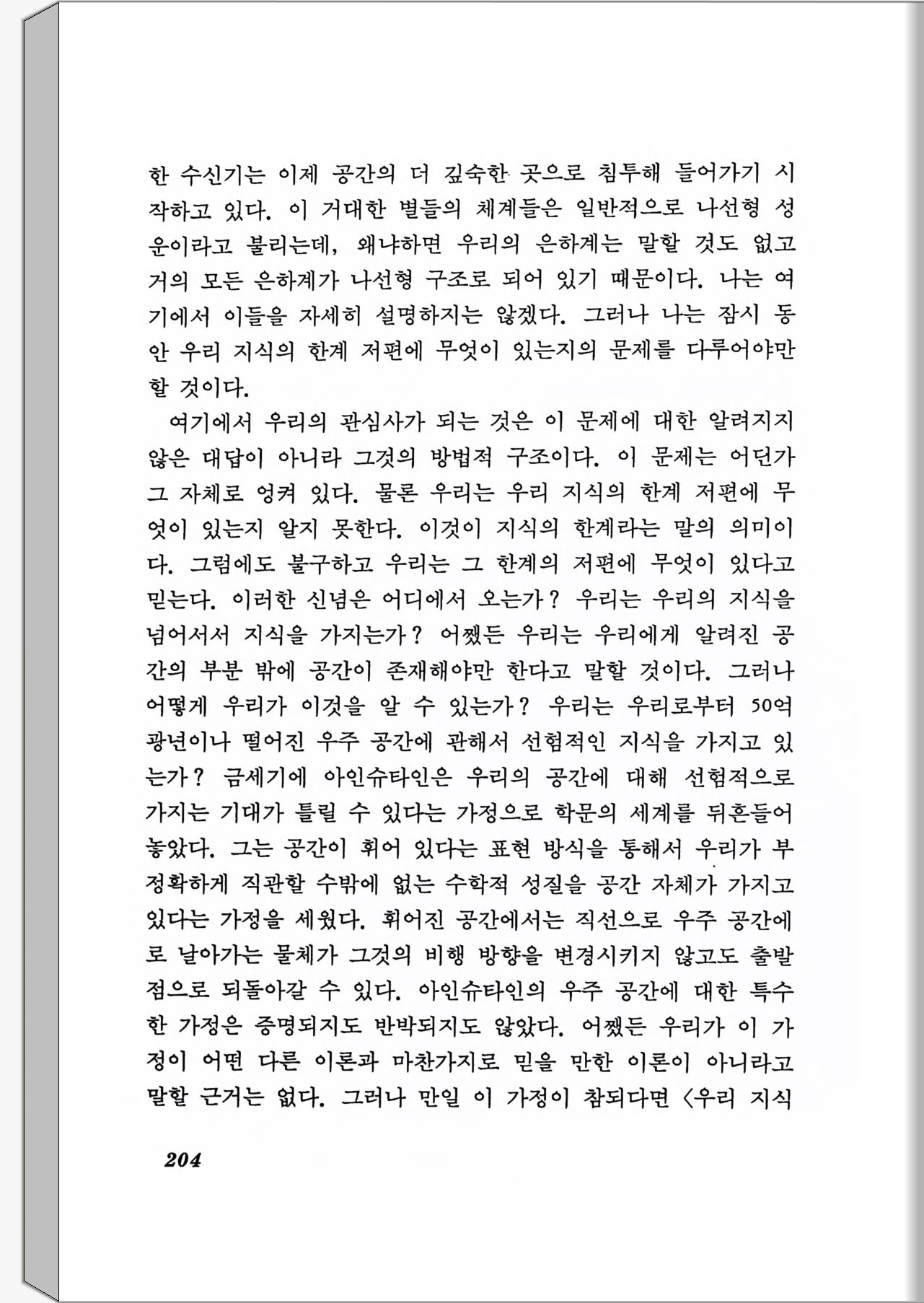 한 수신기는 이제 공간의 더 깊숙한 곳으로 침투해 들어가기 시작하고 있다. 이 거대한 별들의 체계들은 일반적으로 나선형 성운이라고 불리는데, 왜냐하면 우리의 은하계는 말할 것도 없고 거의 모든 은하계가 나선형 구조로 되어 있기 때문이다. 나는 여기에서 이들을 자세히 설명하지는 않겠다. 그러나 나는 잠시 동안 우리 지식의 한계 저편에 무엇이 있는지의 문제를 다루어야만 할 것이다.

여기에서 우리의 관심사가 되는 것은 이 문제에 대한 알려지지 않은 대답이 아니라 그것의 방법적 구조이다. 이 문제는 어딘가 그 자체로 엉켜 있다. 물론 우리는 우리 지식의 한계 저편에 무엇이 있는지 알지 못한다. 이것이 지식의 한계라는 말의 의미이다. 그럼에도 불구하고 우리는 그 한계의 저편에 무엇이 있다고 믿는다. 이러한 신념은 어디에서 오는가? 우리는 우리의 지식을 넘어서서 지식을 가지는가? 어쨌든 우리는 우리에게 알려진 공간의 부분 밖에 공간이 존재해야만 한다고 말할 것이다. 그러나 어떻게 우리가 이것을 알 수 있는가? 우리는 우리로부터 50억 광년이나 떨어진 우주 공간에 관해서 선험적인 지식을 가지고 있는가? 금세기에 아인슈타인은 우리의 공간에 대해 선험적으로 가지는 기대가 틀릴 수 있다는 가정으로 학문의 세계를 뒤흔들어 놓았다. 그는 공간이 휘어 있다는 표현 방식을 통해서 우리가 부정확하게 직관할 수밖에 없는 수학적 성질을 공간 자체가 가지고 있다는 가정을 세웠다. 휘어진 공간에서는 직선으로 우주 공간에로 날아가는 물체가 그것의 비행 방향을 변경시키지 않고도 출발점으로 되돌아갈 수 있다. 아인슈타인의 우주 공간에 대한 특수한 가정은 증명되지도 반박되지도 않았다. 어쨌든 우리가 이 가정이 어떤 다른 이론과 마찬가지로 믿을 만한 이론이 아니라고 말할 근거는 없다. 그러나 만일 이 가정이 참되다면 〈우리 지식

204